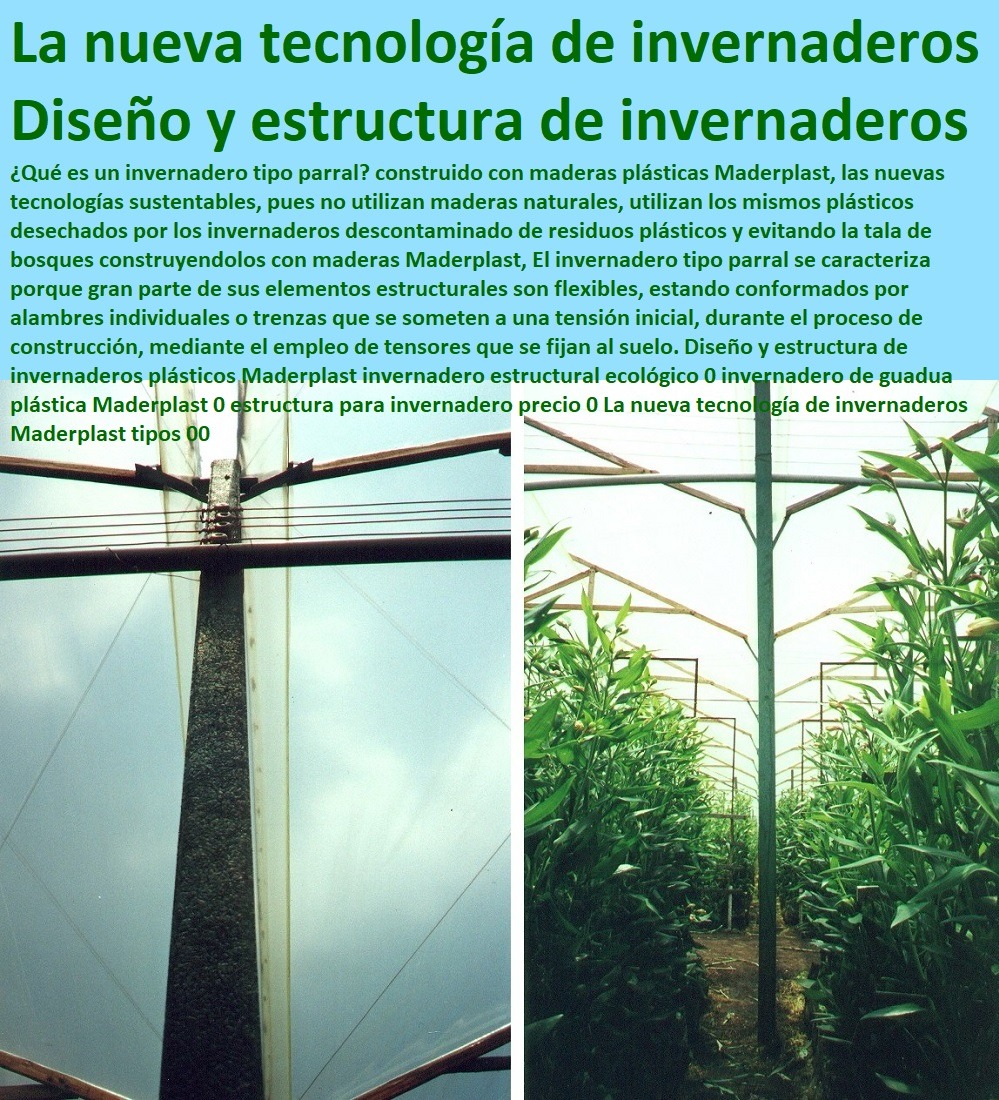 La nueva tecnología de invernaderos Diseño y estructura de invernaderos

¿Qué es un invernadero tipo parral? construido con maderas plásticas Maderplast, las nuevas tecnologías sustentables, pues no utilizan maderas naturales, utilizan los mismos plásticos desechados por los invernaderos descontaminado de residuos plásticos y evitando la tala de bosques construyendolos con maderas Maderplast, El invernadero tipo parral se caracteriza porque gran parte de sus elementos estructurales son flexibles, estando conformados por alambres individuales o trenzas que se someten a una tensión inicial, durante el proceso de construcción, mediante el empleo de tensores que se fijan al suelo. Diseño y estructura de invernaderos plásticos Maderplast invernadero estructural ecológico 0 invernadero de guadua plástica Maderplast 0 estructura para invernadero precio 0 La nueva tecnología de invernaderos Maderplast tipos 00